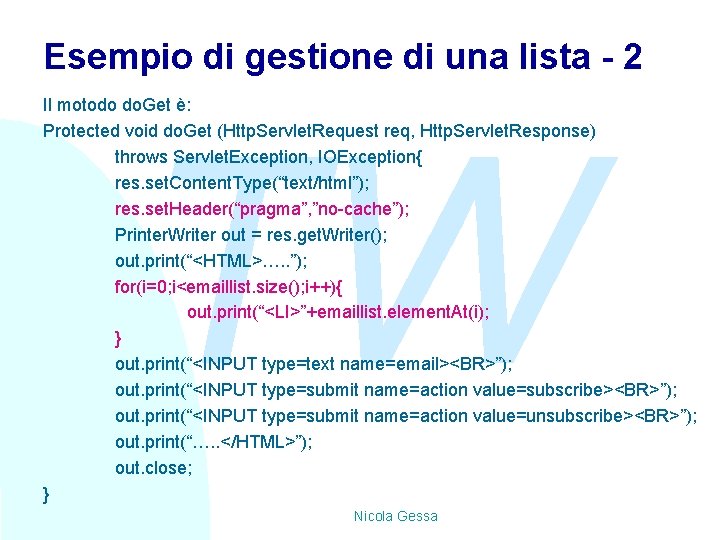 Esempio di gestione di una lista - 2

Il motodo doGet è:

Protected void doGet (HttpServletRequest req, HttpServletResponse) throws ServletException, IOException{
res.setContentType(“text/html”);
res.setHeader(“pragma”,”no-cache”);
PrinterWriter out = res.getWriter();
out.print(“<HTML>…..”);
for(i=0;i<emaillist.size();i++){
out.print(“<LI>”+emaillist.elementAt(i);
}
out.print(“<INPUT type=text name=email><BR>”);
out.print(“<INPUT type=submit name=action value=subscribe><BR>”);
out.print(“<INPUT type=submit name=action value=unsubscribe><BR>”);
out.print(“…..</HTML>”);
out.close;
}

Nicola Gessa